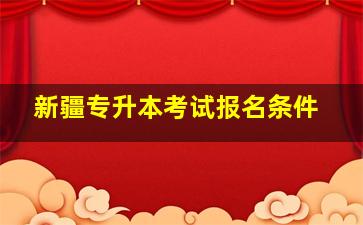 新疆专升本考试报名条件